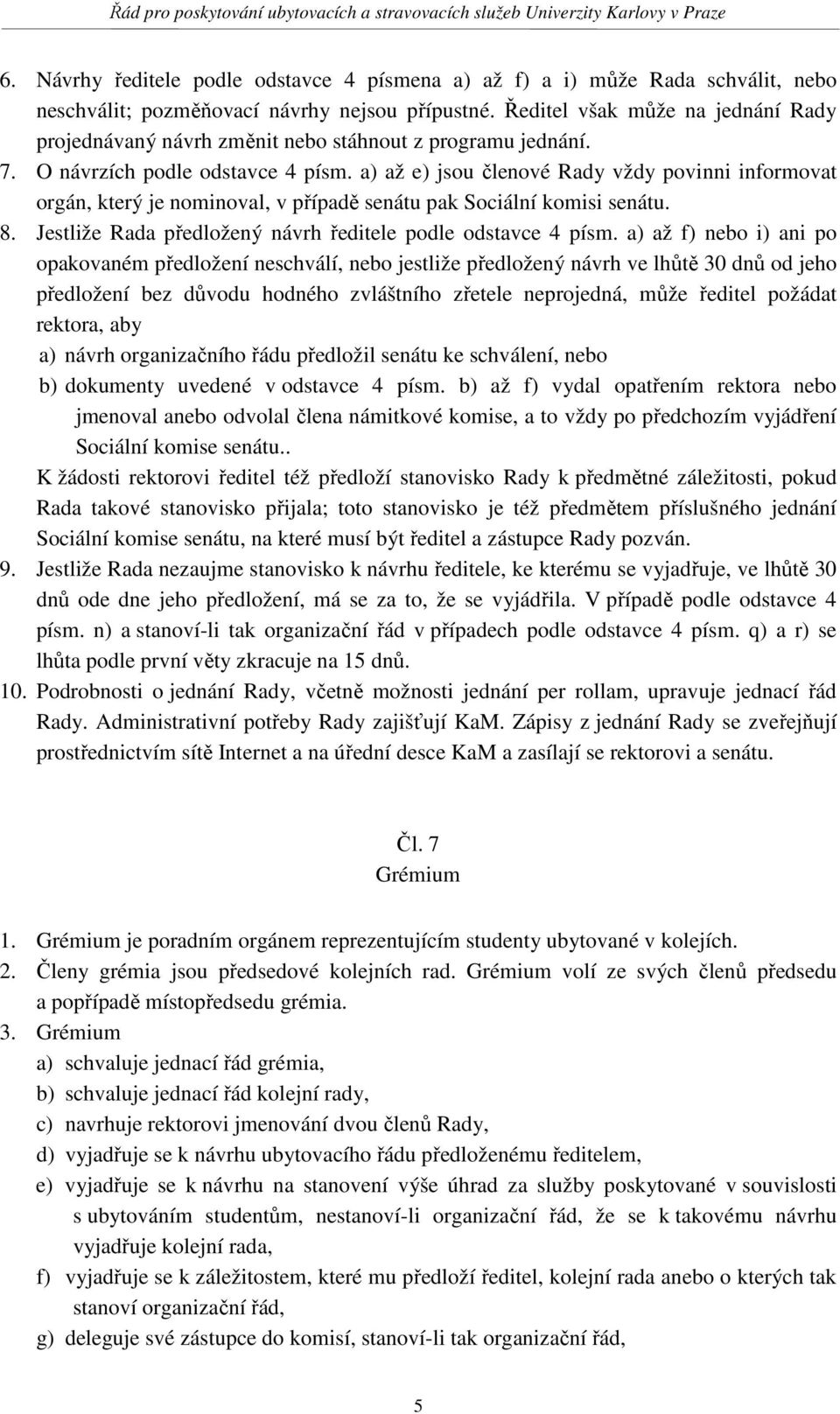 Řád pro poskytování ubytovacích a stravovacích služeb Univerzity Karlovy v Praze

6. Návrhy ředitele podle odstavce 4 písmena a) až f) a i) může Rada schválit, nebo neschválit; pozměňovací návrhy nejsou přípustné. Ředitel však může na jednání Rady projednávaný návrh změnit nebo stáhnout z programu jednání.
7. O návrzích podle odstavce 4 písm. a) až e) jsou členové Rady vždy povinni informovat orgán, který je nominoval, v případě senátu pak Sociální komisi senátu.
8. Jestliže Rada předložený návrh ředitele podle odstavce 4 písm. a) až f) nebo i) ani po opakovaném předložení neschválí, nebo jestliže předložený návrh ve lhůtě 30 dnů od jeho předložení bez důvodu hodného zvláštního zřetele neprojedná, může ředitel požádat rektora, aby
a) návrh organizačního řádu předložil senátu ke schválení, nebo
b) dokumenty uvedené v odstavce 4 písm. b) až f) vydal opatřením rektora nebo jmenoval anebo odvolal člena námitkové komise, a to vždy po předchozím vyjádření Sociální komise senátu..
K žádosti rektorovi ředitel též předloží stanovisko Rady k předmětné záležitosti, pokud Rada takové stanovisko přijala; toto stanovisko je též předmětem příslušného jednání Sociální komise senátu, na které musí být ředitel a zástupce Rady pozván.
9. Jestliže Rada nezaujme stanovisko k návrhu ředitele, ke kterému se vyjadřuje, ve lhůtě 30 dnů ode dne jeho předložení, má se za to, že se vyjádřila. V případě podle odstavce 4 písm. n) a stanoví-li tak organizační řád v případech podle odstavce 4 písm. q) a r) se lhůta podle první věty zkracuje na 15 dnů.
10. Podrobnosti o jednání Rady, včetně možnosti jednání per rollam, upravuje jednací řád Rady. Administrativní potřeby Rady zajišťují KaM. Zápisy z jednání Rady se zveřejňují prostřednictvím sítě Internet a na úřední desce KaM a zasílají se rektorovi a senátu.

Čl. 7
Grémium

1. Grémium je poradním orgánem reprezentujícím studenty ubytované v kolejích.
2. Členy grémia jsou předsedové kolejních rad. Grémium volí ze svých členů předsedu a popřípadě místopředsedu grémia.
3. Grémium
a) schvaluje jednací řád grémia,
b) schvaluje jednací řád kolejní rady,
c) navrhuje rektorovi jmenování dvou členů Rady,
d) vyjadřuje se k návrhu ubytovacího řádu předloženému ředitelem,
e) vyjadřuje se k návrhu na stanovení výše úhrad za služby poskytované v souvislosti s ubytováním studentům, nestanoví-li organizační řád, že se k takovému návrhu vyjadřuje kolejní rada,
f) vyjadřuje se k záležitostem, které mu předloží ředitel, kolejní rada anebo o kterých tak stanoví organizační řád,
g) deleguje své zástupce do komisí, stanoví-li tak organizační řád,

5